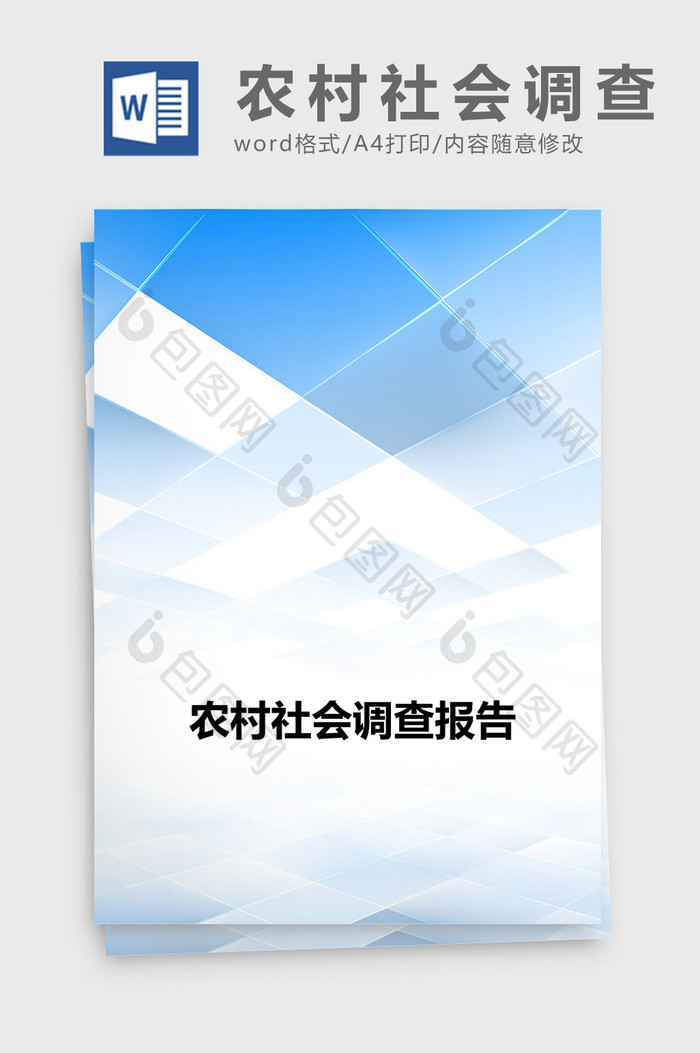 W

农村社会调查

word格式/A4打印/内容随意修改

包图网

包图网

包图网

包图网

包图网

农村社会调查报告